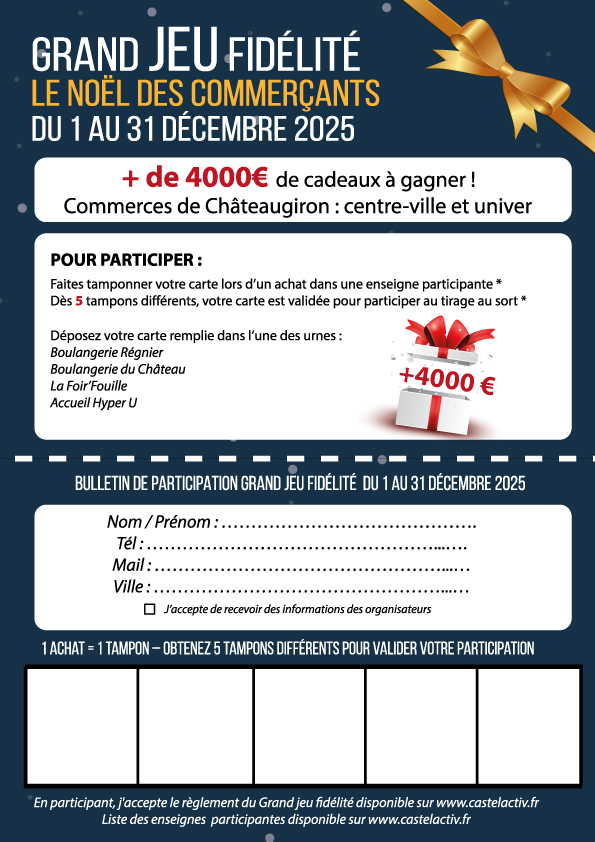 GRAND JEU FIDÉLITÉ
LE NOËL DES COMMERÇANTS
DU 1 AU 31 DÉCEMBRE 2025

+ de 4000€ de cadeaux à gagner !
Commerces de Châteaugiron : centre-ville et univer

POUR PARTICIPER :
Faites tamponner votre carte lors d'un achat dans une enseigne participante *
Dès 5 tampons différents, votre carte est validée pour participer au tirage au sort *

Déposez votre carte remplie dans l'une des urnes :
Boulangerie Régnier
Boulangerie du Château
La Foir'Fouille
Accueil Hyper U

+4000 €

BULLETIN DE PARTICIPATION GRAND JEU FIDÉLITÉ DU 1 AU 31 DÉCEMBRE 2025

Nom / Prénom : ..........................................
Tél : ..................................................
Mail : .................................................
Ville : ................................................
J'accepte de recevoir des informations des organisateurs

1 ACHAT = 1 TAMPON – OBTENEZ 5 TAMPONS DIFFÉRENTS POUR VALIDER VOTRE PARTICIPATION

En participant, j'accepte le règlement du Grand jeu fidélité disponible sur www.castelactiv.fr
Liste des enseignes participantes disponible sur www.castelactiv.fr